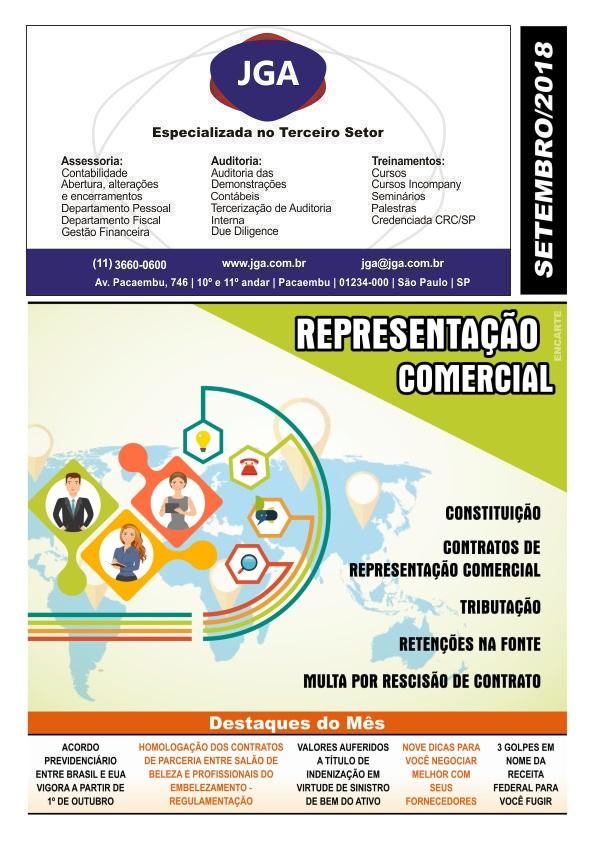 JGA

Especializada no Terceiro Setor

Assessoria:
Contabilidade
Abertura, alterações e encerramentos
Departamento Pessoal
Departamento Fiscal
Gestão Financeira

Auditoria:
Auditoria das Demonstrações Contábeis
Tercerização de Auditoria Interna
Due Diligence

Treinamentos:
Cursos
Cursos Incompany
Seminários
Palestras
Credenciada CRC/SP

(11) 3660-0600 www.jga.com.br jga@jga.com.br
Av. Pacaembu, 746 | 10º e 11º andar | Pacaembu | 01234-000 | São Paulo | SP

SETEMBRO/2018

REPRESENTAÇÃO COMERCIAL

ENCARTE

CONSTITUIÇÃO

CONTRATOS DE REPRESENTAÇÃO COMERCIAL

TRIBUTAÇÃO

RETENÇÕES NA FONTE

MULTA POR RESCISÃO DE CONTRATO

Destaques do Mês

ACORDO PREVIDENCIÁRIO ENTRE BRASIL E EUA VIGORA A PARTIR DE 1º DE OUTUBRO

HOMOLOGAÇÃO DOS CONTRATOS DE PARCERIA ENTRE SALÃO DE BELEZA E PROFISSIONAIS DO EMBELEZAMENTO - REGULAMENTAÇÃO

VALORES AUFERIDOS A TÍTULO DE INDENIZAÇÃO EM VIRTUDE DE SINISTRO DE BEM DO ATIVO

NOVE DICAS PARA VOCÊ NEGOCIAR MELHOR COM SEUS FORNECEDORES

3 GOLPES EM NOME DA RECEITA FEDERAL PARA VOCÊ FUGIR